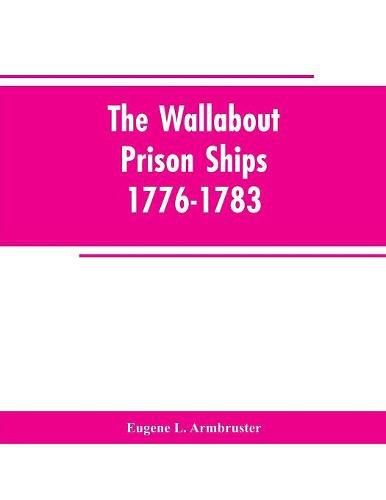 The Wallabout Prison Ships 1776-1783

Eugene L. Armbruster